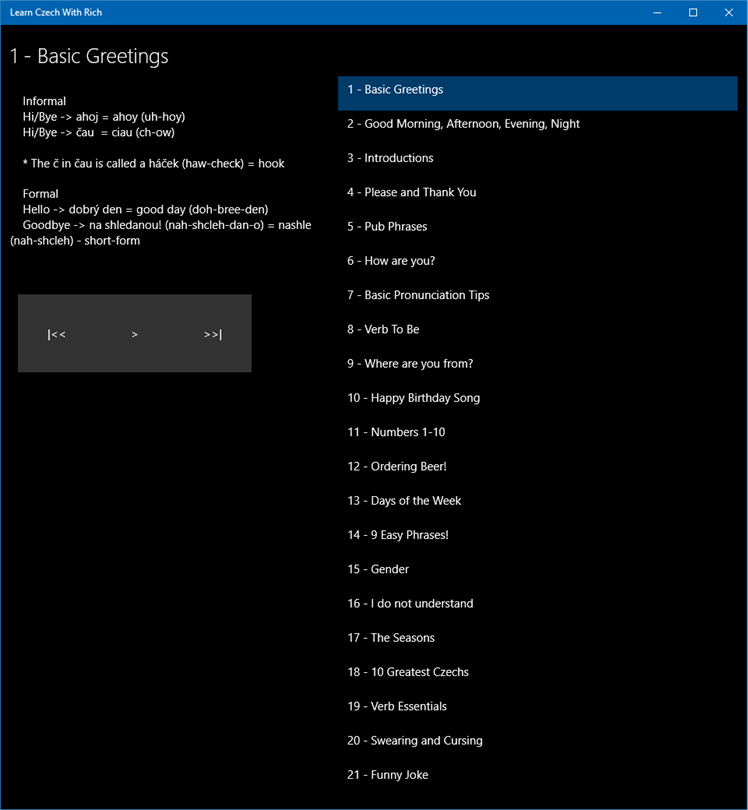 Learn Czech With Rich

1 - Basic Greetings

Informal
Hi/Bye -> ahoj = ahoy (uh-hoy)
Hi/Bye -> čau = ciau (ch-ow)

* The č in čau is called a háček (haw-check) = hook

Formal
Hello -> dobrý den = good day (doh-bree-den)
Goodbye -> na shledanou! (nah-shcleh-dan-o) = nashle (nah-shcleh) - short-form

|<< > >>|

1 - Basic Greetings
2 - Good Morning, Afternoon, Evening, Night
3 - Introductions
4 - Please and Thank You
5 - Pub Phrases
6 - How are you?
7 - Basic Pronunciation Tips
8 - Verb To Be
9 - Where are you from?
10 - Happy Birthday Song
11 - Numbers 1-10
12 - Ordering Beer!
13 - Days of the Week
14 - 9 Easy Phrases!
15 - Gender
16 - I do not understand
17 - The Seasons
18 - 10 Greatest Czechs
19 - Verb Essentials
20 - Swearing and Cursing
21 - Funny Joke